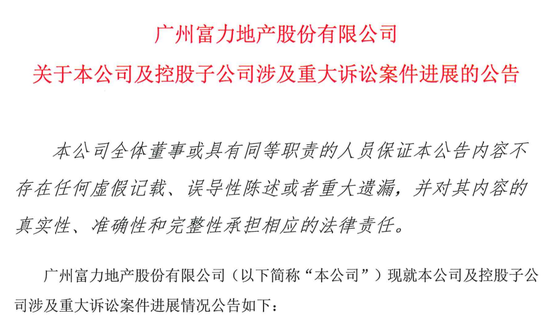 广州富力地产股份有限公司
关于本公司及控股子公司涉及重大诉讼案件进展的公告

本公司全体董事或具有同等职责的人员保证本公告内容不存在任何虚假记载、误导性陈述或者重大遗漏，并对其内容的真实性、准确性和完整性承担相应的法律责任。

广州富力地产股份有限公司（以下简称“本公司”）现就本公司及控股子公司涉及重大诉讼案件进展情况公告如下：